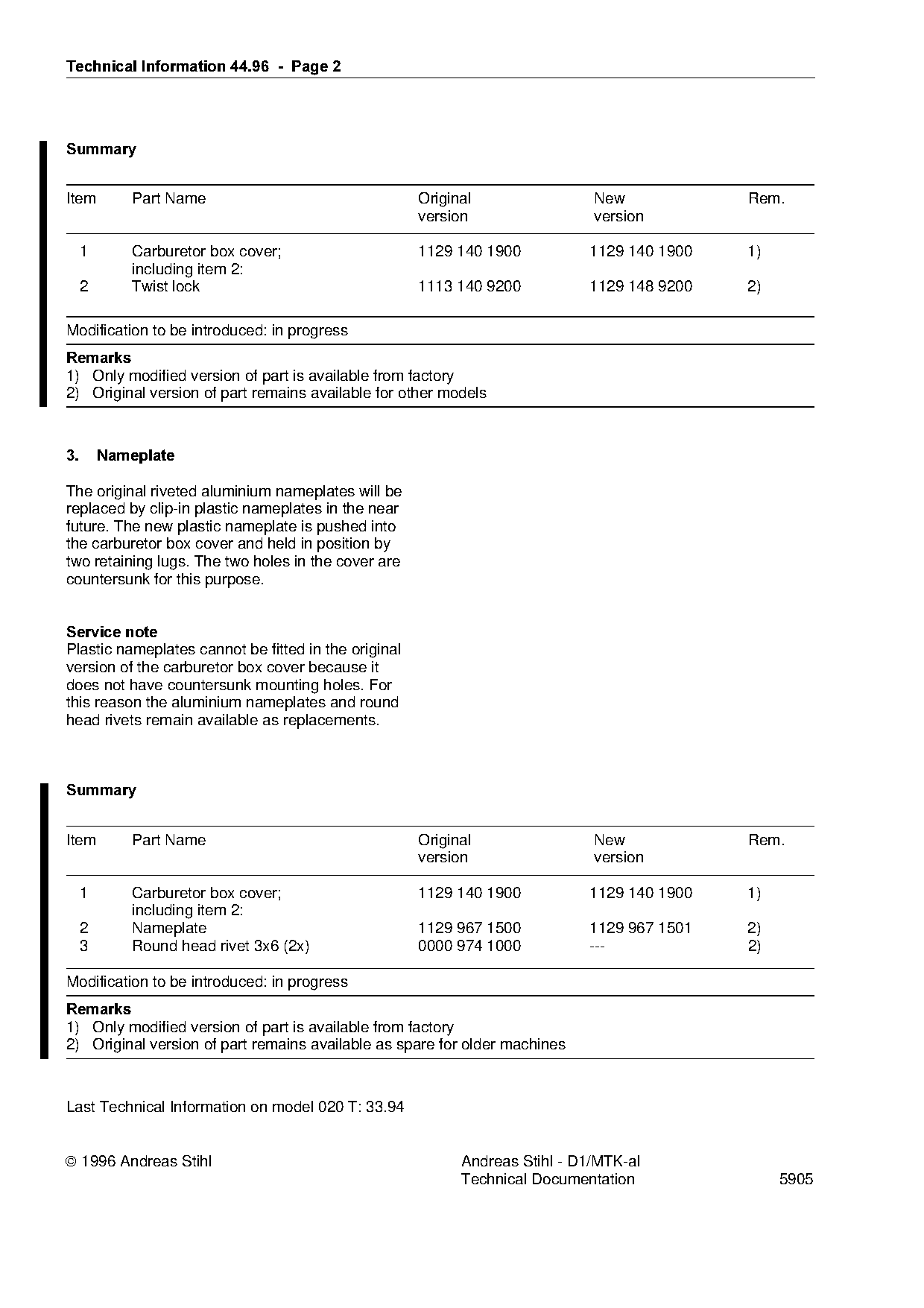 Technical Information 44.96 - Page 2

Summary

| Item | Part Name | Original version | New version | Rem. |
|---|---|---|---|---|
| 1 | Carburetor box cover; including item 2: | 1129 140 1900 | 1129 140 1900 | 1) |
| 2 | Twist lock | 1113 140 9200 | 1129 148 9200 | 2) |

Modification to be introduced: in progress

Remarks
1) Only modified version of part is available from factory
2) Original version of part remains available for other models

3. Nameplate

The original riveted aluminium nameplates will be replaced by clip-in plastic nameplates in the near future. The new plastic nameplate is pushed into the carburetor box cover and held in position by two retaining lugs. The two holes in the cover are countersunk for this purpose.

Service note
Plastic nameplates cannot be fitted in the original version of the carburetor box cover because it does not have countersunk mounting holes. For this reason the aluminium nameplates and round head rivets remain available as replacements.

Summary

| Item | Part Name | Original version | New version | Rem. |
|---|---|---|---|---|
| 1 | Carburetor box cover; including item 2: | 1129 140 1900 | 1129 140 1900 | 1) |
| 2 | Nameplate | 1129 967 1500 | 1129 967 1501 | 2) |
| 3 | Round head rivet 3x6 (2x) | 0000 974 1000 | --- | 2) |

Modification to be introduced: in progress

Remarks
1) Only modified version of part is available from factory
2) Original version of part remains available as spare for older machines

Last Technical Information on model 020 T: 33.94

© 1996 Andreas Stihl

Andreas Stihl - D1/MTK-al
Technical Documentation

5905